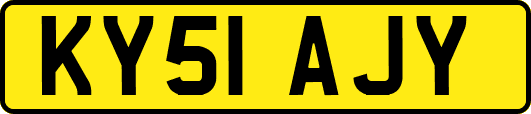 KY51 AJY